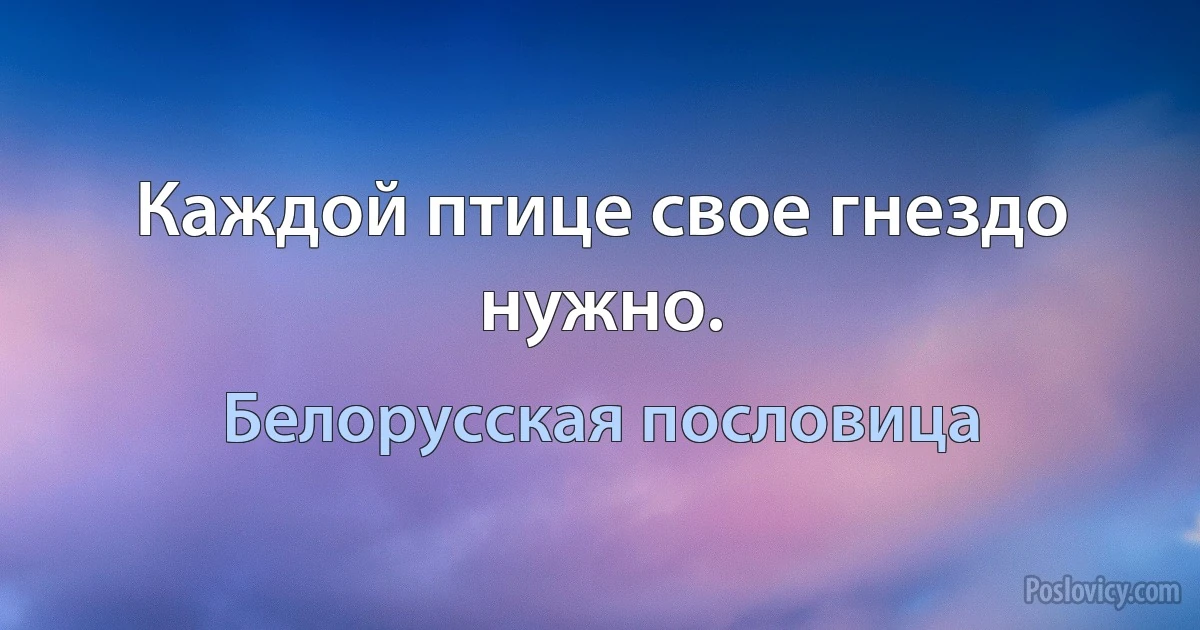 Каждой птице свое гнездо нужно.

Белорусская пословица

Poslovicy.com